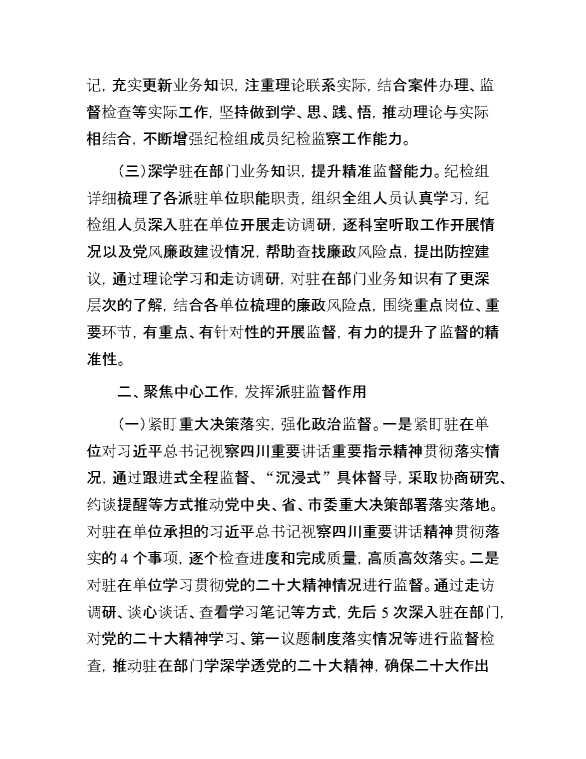 记，充实更新业务知识，注重理论联系实际，结合案件办理、监督检查等实际工作，坚持做到学、思、践、悟，推动理论与实际相结合，不断增强纪检组成员纪检监察工作能力。

（三）深学驻在部门业务知识，提升精准监督能力。纪检组详细梳理了各派驻单位职能职责，组织全组人员认真学习，纪检组人员深入驻在单位开展走访调研，逐科室听取工作开展情况以及党风廉政建设情况，帮助查找廉政风险点，提出防控建议，通过理论学习和走访调研，对驻在部门业务知识有了更深层次的了解，结合各单位梳理的廉政风险点，围绕重点岗位、重要环节，有重点、有针对性的开展监督，有力的提升了监督的精准性。

二、聚焦中心工作，发挥派驻监督作用

（一）紧盯重大决策落实，强化政治监督。一是紧盯驻在单位对习近平总书记视察四川重要讲话重要指示精神贯彻落实情况，通过跟进式全程监督、“沉浸式”具体督导，采取协商研究、约谈提醒等方式推动党中央、省、市委重大决策部署落实落地。对驻在单位承担的习近平总书记视察四川重要讲话精神贯彻落实的4个事项，逐个检查进度和完成质量，高质高效落实。二是对驻在单位学习贯彻党的二十大精神情况进行监督。通过走访调研、谈心谈话、查看学习笔记等方式，先后5次深入驻在部门，对党的二十大精神学习、第一议题制度落实情况等进行监督检查，推动驻在部门学深学透党的二十大精神，确保二十大作出